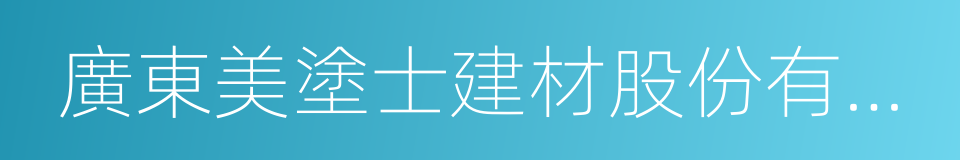 廣東美塗士建材股份有...